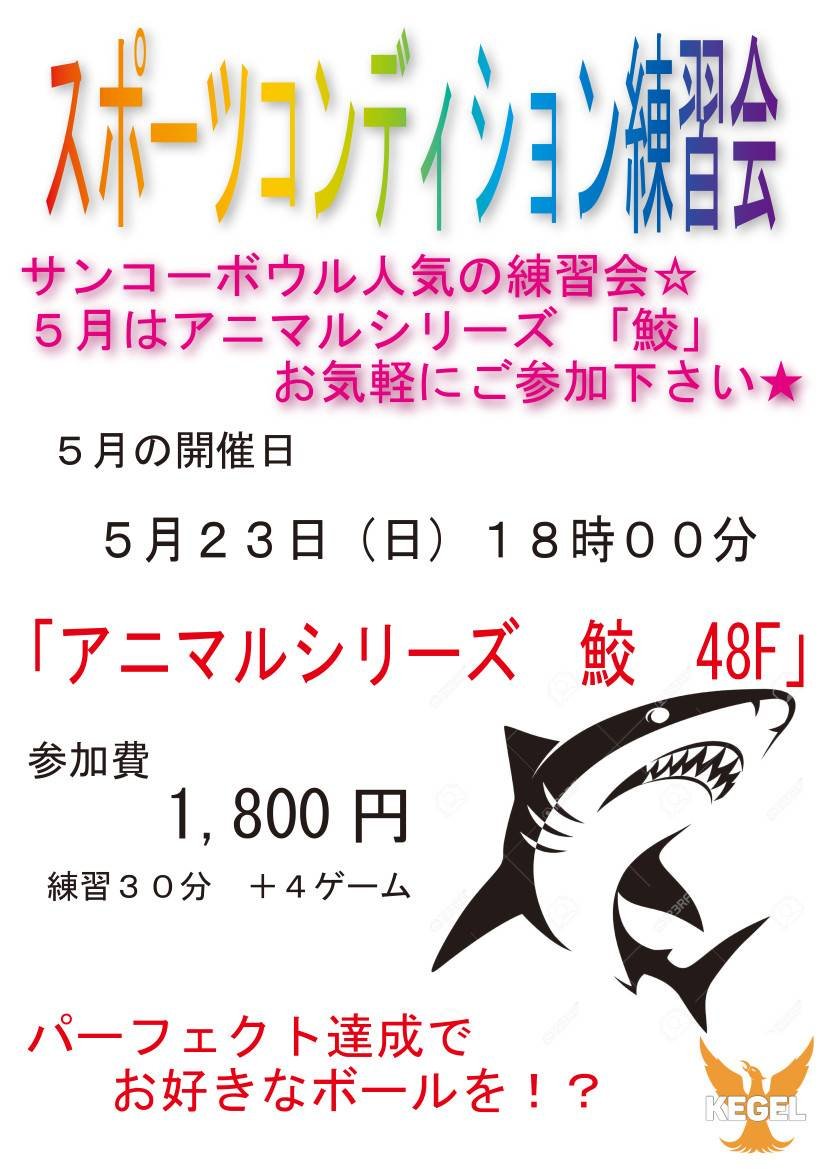 スポーツコンディション練習会

サンコーボウル人気の練習会☆
５月はアニマルシリーズ　「鮫」
お気軽にご参加下さい★

５月の開催日

５月２３日（日）１８時００分

「アニマルシリーズ　鮫　48F」

参加費
1,800 円
練習３０分　＋４ゲーム

パーフェクト達成で
お好きなボールを！？

KEGEL